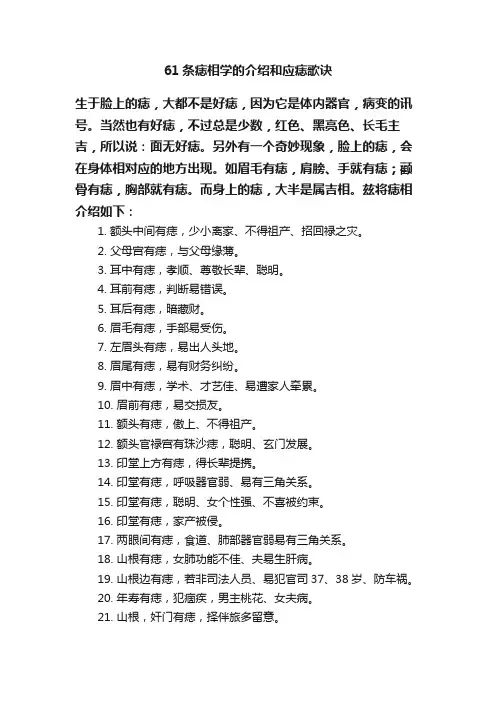 61 条痣相学的介绍和应痣歌诀

生于脸上的痣，大都不是好痣，因为它是体内器官，病变的讯号。当然也有好痣，不过总是少数，红色、黑亮色、长毛主吉，所以说：面无好痣。另外有一个奇妙现象，脸上的痣，会在身体相对应的地方出现。如眉毛有痣，肩膀、手就有痣；颧骨有痣，胸部就有痣。而身上的痣，大半是属吉相。兹将痣相介绍如下：

1. 额头中间有痣，少小离家、不得祖产、招回禄之灾。
2. 父母宫有痣，与父母缘薄。
3. 耳中有痣，孝顺、尊敬长辈、聪明。
4. 耳前有痣，判断易错误。
5. 耳后有痣，暗藏财。
6. 眉毛有痣，手部易受伤。
7. 左眉头有痣，易出人头地。
8. 眉尾有痣，易有财务纠纷。
9. 眉中有痣，学术、才艺佳、易遭家人牵累。
10. 眉前有痣，易交损友。
11. 额头有痣，傲上、不得祖产。
12. 额头官禄宫有珠沙痣，聪明、玄门发展。
13. 印堂上方有痣，得长辈提携。
14. 印堂有痣，呼吸器官弱、易有三角关系。
15. 印堂有痣，聪明、女个性强、不喜被约束。
16. 印堂有痣，家产被侵。
17. 两眼间有痣，食道、肺部器官弱易有三角关系。
18. 山根有痣，女肺功能不佳、夫易生肝病。
19. 山根边有痣，若非司法人员、易犯官司 37、38 岁、防车祸。
20. 年寿有痣，犯痼疾，男主桃花、女夫病。
21. 山根，奸门有痣，择伴旅多留意。